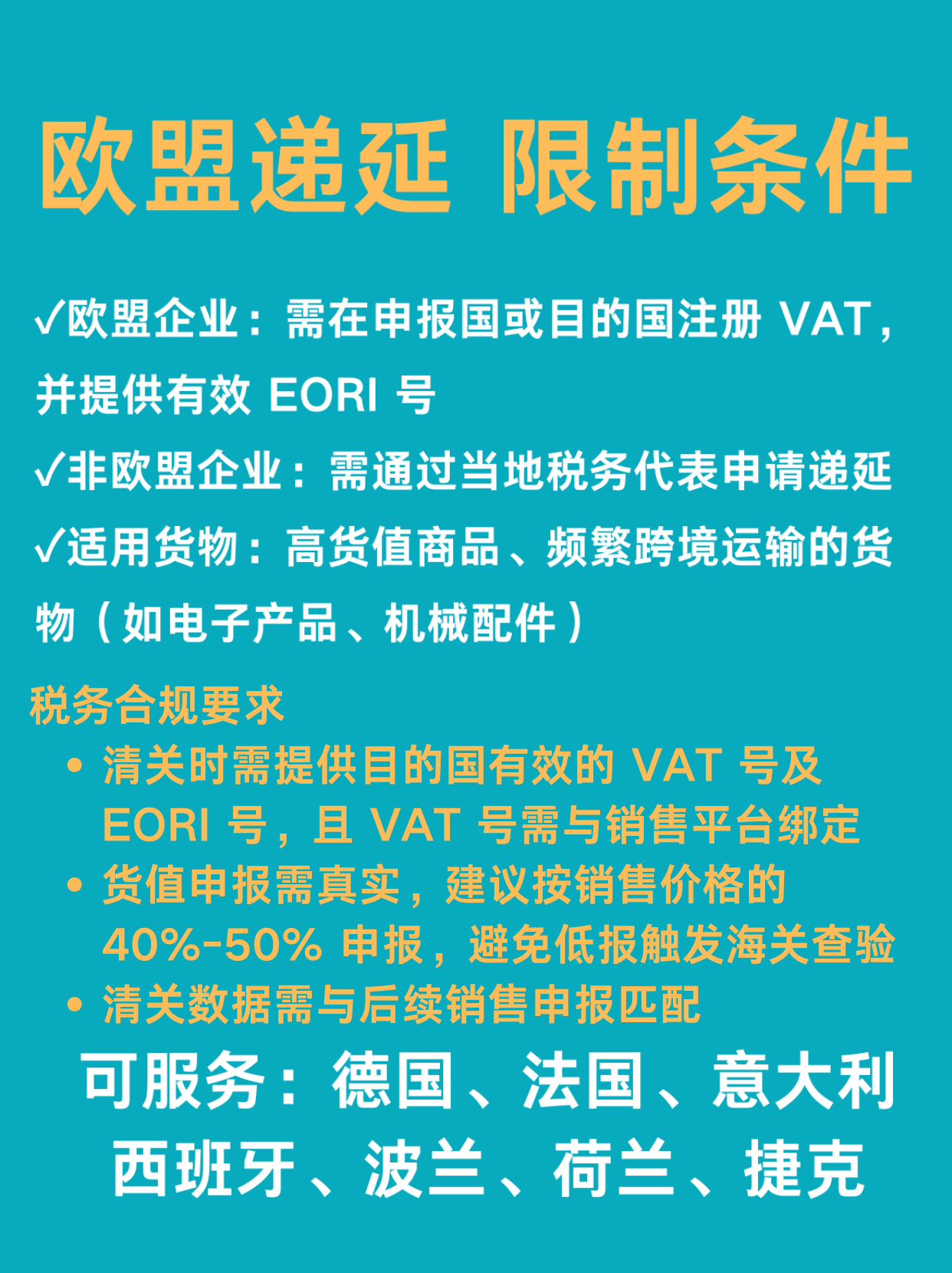 欧盟递延 限制条件

✓欧盟企业：需在申报国或目的国注册 VAT，并提供有效 EORI 号

✓非欧盟企业：需通过当地税务代表申请递延

✓适用货物：高货值商品、频繁跨境运输的货物（如电子产品、机械配件）

税务合规要求

• 清关时需提供目的国有效的 VAT 号及 EORI 号，且 VAT 号需与销售平台绑定
• 货值申报需真实，建议按销售价格的 40%-50% 申报，避免低报触发海关查验
• 清关数据需与后续销售申报匹配

可服务：德国、法国、意大利
西班牙、波兰、荷兰、捷克